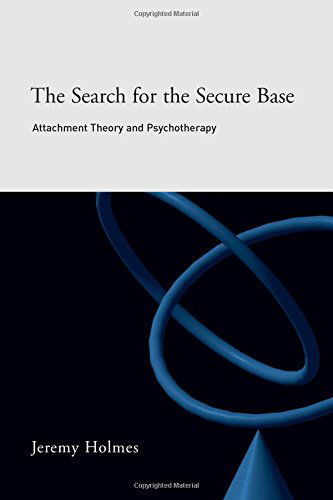 Copyrighted Material

The Search for the Secure Base

Attachment Theory and Psychotherapy

Jeremy Holmes

Copyrighted Material